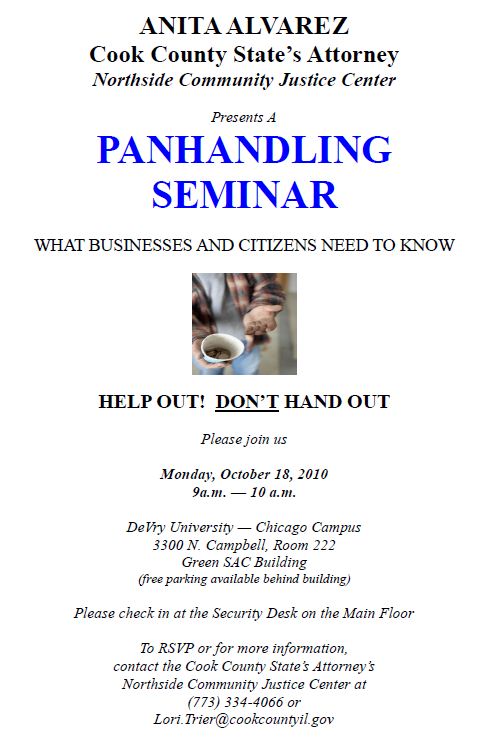 ANITA ALVAREZ
Cook County State's Attorney
Northside Community Justice Center

Presents A

PANHANDLING SEMINAR

WHAT BUSINESSES AND CITIZENS NEED TO KNOW

HELP OUT! DON'T HAND OUT

Please join us

Monday, October 18, 2010
9a.m. — 10 a.m.

DeVry University — Chicago Campus
3300 N. Campbell, Room 222
Green SAC Building
(free parking available behind building)

Please check in at the Security Desk on the Main Floor

To RSVP or for more information, contact the Cook County State's Attorney's Northside Community Justice Center at (773) 334-4066 or Lori.Trier@cookcountyil.gov